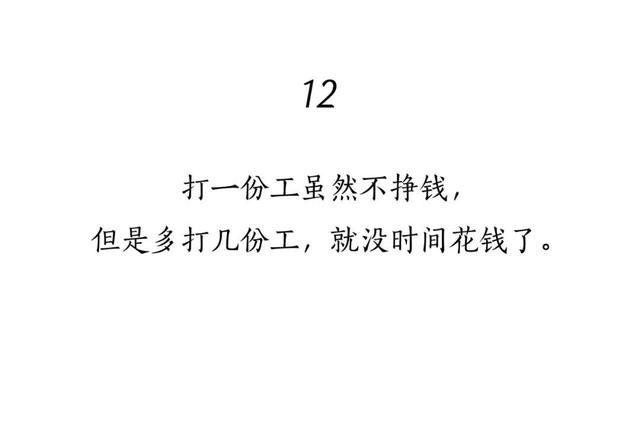 12

打一份工虽然不挣钱，
但是多打几份工，就没时间花钱了。